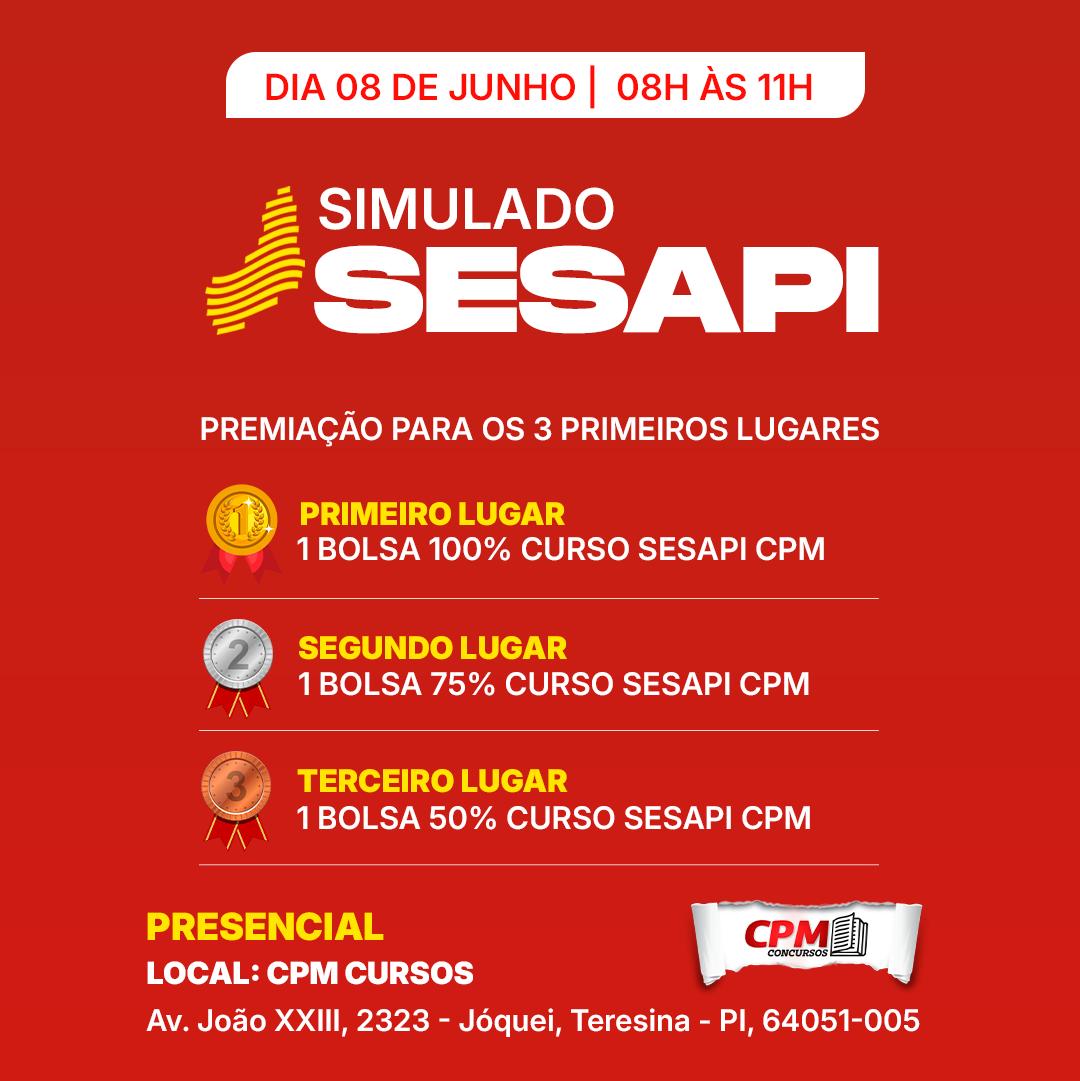 DIA 08 DE JUNHO | 08H ÀS 11H

SIMULADO
SESAPI

PREMIAÇÃO PARA OS 3 PRIMEIROS LUGARES

1
PRIMEIRO LUGAR
1 BOLSA 100% CURSO SESAPI CPM

2
SEGUNDO LUGAR
1 BOLSA 75% CURSO SESAPI CPM

3
TERCEIRO LUGAR
1 BOLSA 50% CURSO SESAPI CPM

PRESENCIAL
LOCAL: CPM CURSOS
Av. João XXIII, 2323 - Jóquei, Teresina - PI, 64051-005

CPM
CONCURSOS